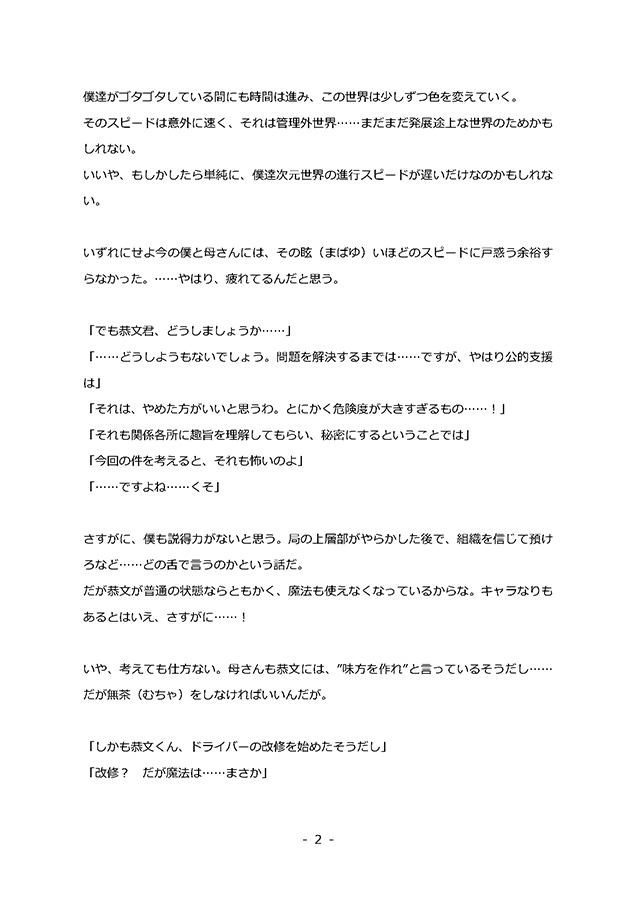 僕達がゴタゴタしている間にも時間は進み、この世界は少しずつ色を変えていく。
そのスピードは意外に速く、それは管理外世界……まだまだ発展途上な世界のためかもしれない。
いいや、もしかしたら単純に、僕達次元世界の進行スピードが遅いだけなのかもしれない。

いずれにせよ今の僕と母さんには、その眩（まばゆ）いほどのスピードに戸惑う余裕すらなかった。……やはり、疲れてるんだと思う。

「でも恭文君、どうしましょうか……」
「……どうしようもないでしょう。問題を解決するまでは……ですが、やはり公的支援は」
「それは、やめた方がいいと思うわ。とにかく危険度が大きすぎるもの……！」
「それも関係各所に趣旨を理解してもらい、秘密にするということでは」
「今回の件を考えると、それも怖いのよ」
「……ですよね……くそ」

さすがに、僕も説得力がないと思う。局の上層部がやらかした後で、組織を信じて預けろなど……どの舌で言うのかという話だ。
だが恭文が普通の状態ならともかく、魔法も使えなくなっているからな。キャラなりもあるとはいえ、さすがに……！

いや、考えても仕方ない。母さんも恭文には、”味方を作れ”と言っているそうだし……だが無茶（むちゃ）をしなければいいんだが。

「しかも恭文くん、ドライバーの改修を始めたそうだし」
「改修？　だが魔法は……まさか」

- 2 -